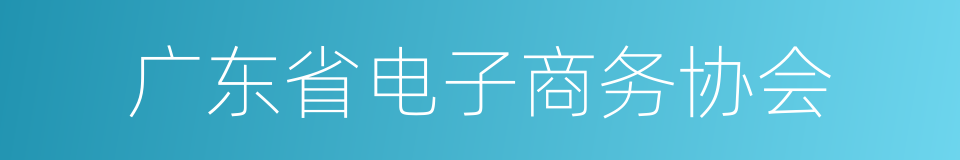 广东省电子商务协会